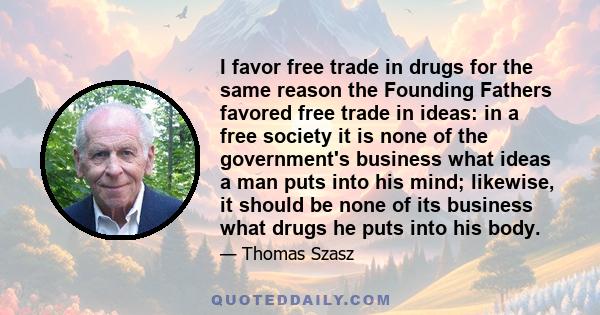 I favor free trade in drugs for the same reason the Founding Fathers favored free trade in ideas: in a free society it is none of the government's business what ideas a man puts into his mind; likewise, it should be none of its business what drugs he puts into his body.

— Thomas Szasz

QUOTEDDAILY.COM